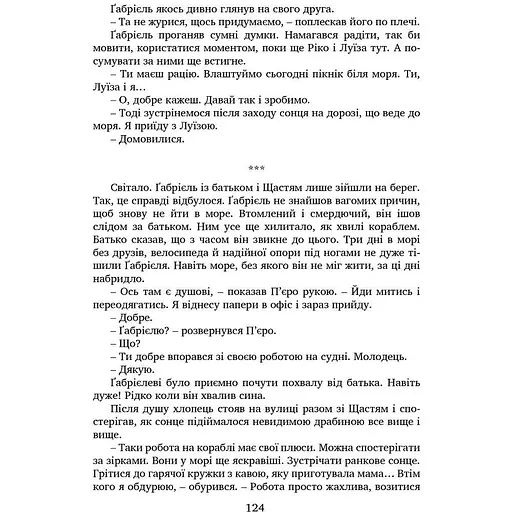 Ґабріель якось дивно глянув на свого друга.
– Та не журися, щось придумаємо, – поплескав його по плечі.
Ґабріель проганяв сумні думки. Намагався радіти, так би мовити, користатися моментом, поки ще Ріко і Луїза тут. А посумувати за ними ще встигне.
– Ти маєш рацію. Влаштуймо сьогодні пікнік біля моря. Ти, Луїза і я…
– О, добре кажеш. Давай так і зробимо.
– Тоді зустрінемося після заходу сонця на дорозі, що веде до моря. Я прийду з Луїзою.
– Домовилися.

***

Світало. Ґабріель із батьком і Щастям лише зійшли на берег. Так, це справді відбулося. Ґабріель не знайшов вагомих причин, щоб знову не йти в море. Втомлений і смердючий, він ішов слідом за батьком. Ним усе ще хилитало, як хвилі кораблем. Батько сказав, що з часом він звикне до цього. Три дні в морі без друзів, велосипеда й надійної опори під ногами не дуже тішили Ґабріеля. Навіть море, без якого він не міг жити, за ці дні набридло.
– Ось там є душові, – показав П'єро рукою. – Йди митись і переодягатись. Я віднесу папери в офіс і зараз прийду.
– Добре.
– Ґабріелю? – розвернувся П'єро.
– Що?
– Ти добре впорався зі своєю роботою на судні. Молодець.
– Дякую.
Ґабріелеві було приємно почути похвалу від батька. Навіть дуже! Рідко коли він хвалив сина.
Після душу хлопець стояв на вулиці разом зі Щастям і спостерігав, як сонце підіймалося невидимою драбиною все вище і вище.
– Таки робота на кораблі має свої плюси. Можна спостерігати за зірками. Вони у морі ще яскравіші. Зустрічати ранкове сонце. Грітися до гарячої кружки з кавою, яку приготувала мама… Втім кого я обдурюю, – обурився. – Робота просто жахлива, возитися

124